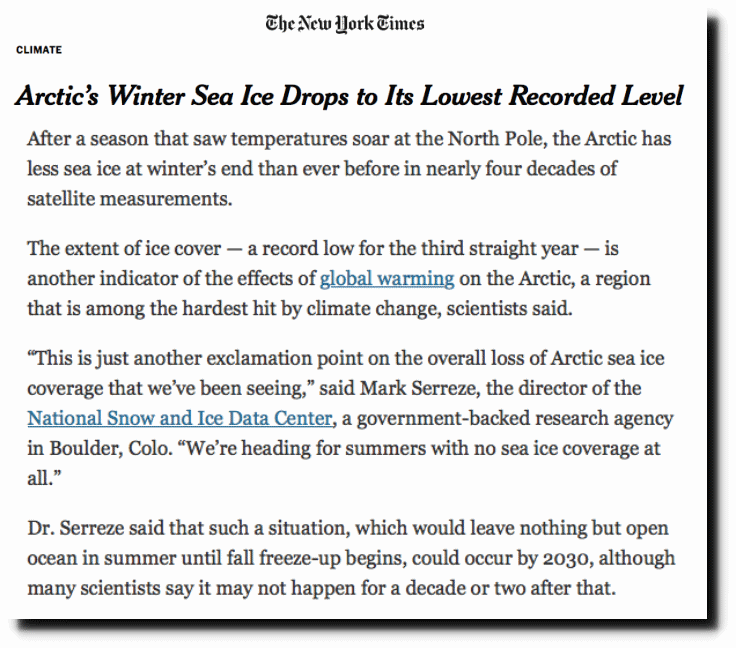 The New York Times

CLIMATE

Arctic's Winter Sea Ice Drops to Its Lowest Recorded Level

After a season that saw temperatures soar at the North Pole, the Arctic has less sea ice at winter's end than ever before in nearly four decades of satellite measurements.

The extent of ice cover — a record low for the third straight year — is another indicator of the effects of global warming on the Arctic, a region that is among the hardest hit by climate change, scientists said.

"This is just another exclamation point on the overall loss of Arctic sea ice coverage that we've been seeing," said Mark Serreze, the director of the National Snow and Ice Data Center, a government-backed research agency in Boulder, Colo. "We're heading for summers with no sea ice coverage at all."

Dr. Serreze said that such a situation, which would leave nothing but open ocean in summer until fall freeze-up begins, could occur by 2030, although many scientists say it may not happen for a decade or two after that.